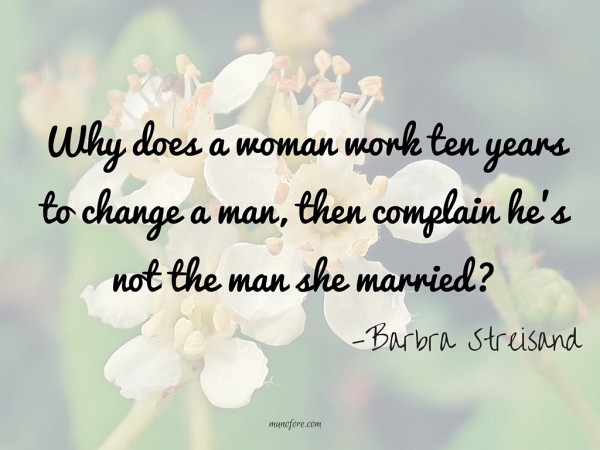 Why does a woman work ten years to change a man, then complain he's not the man she married?

-Barbra Streisand

munofore.com